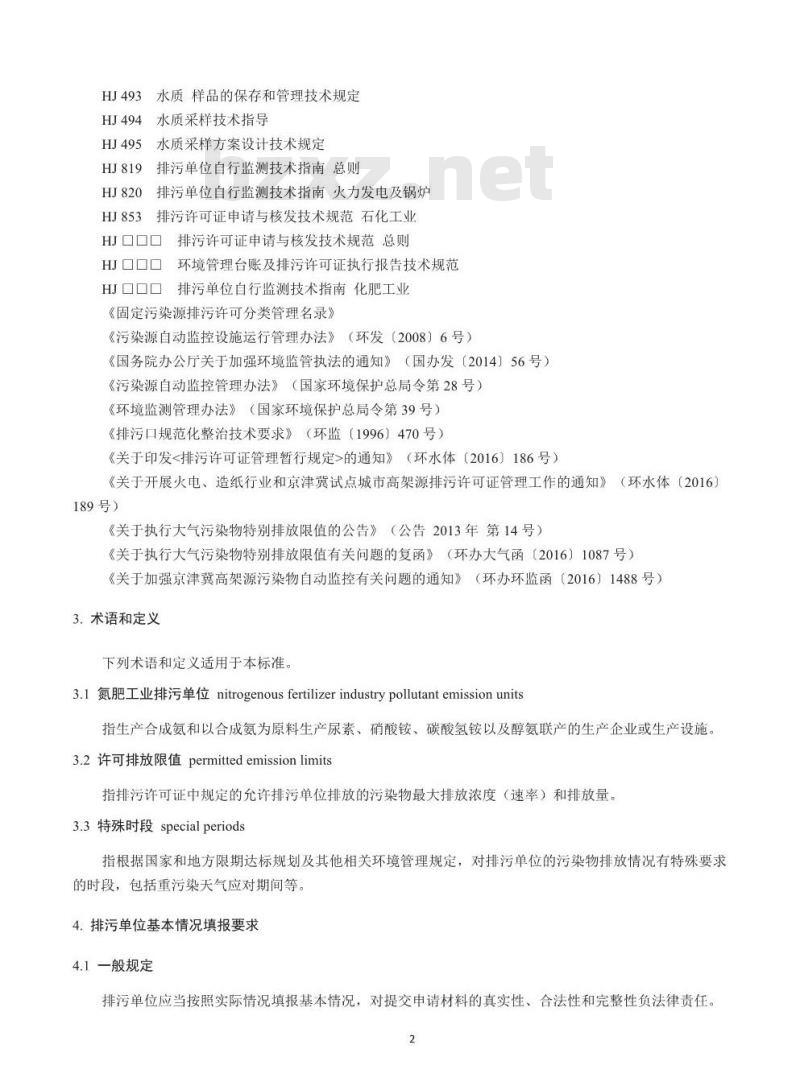 HJ 493 水质 样品的保存和管理技术规定
HJ 494 水质采样技术指导
HJ 495 水质采样方案设计技术规定
HJ 819 排污单位自行监测技术指南 总则
HJ 820 排污单位自行监测技术指南 火力发电及锅炉
HJ 853 排污许可证申请与核发技术规范 石化工业
HJ □□□ 排污许可证申请与核发技术规范 总则
HJ □□□ 环境管理台账及排污许可证执行报告技术规范
HJ □□□ 排污单位自行监测技术指南 化肥工业
《固定污染源排污许可分类管理名录》
《污染源自动监控设施运行管理办法》（环发〔2008〕6 号）
《国务院办公厅关于加强环境监管执法的通知》（国办发〔2014〕56 号）
《污染源自动监控管理办法》（国家环境保护总局令第 28 号）
《环境监测管理办法》（国家环境保护总局令第 39 号）
《排污口规范化整治技术要求》（环监〔1996〕470 号）
《关于印发<排污许可证管理暂行规定>的通知》（环水体〔2016〕186 号）
《关于开展火电、造纸行业和京津冀试点城市高架源排污许可证管理工作的通知》（环水体〔2016〕189 号）
《关于执行大气污染物特别排放限值的公告》（公告 2013 年 第 14 号）
《关于执行大气污染物特别排放限值有关问题的复函》（环办大气函〔2016〕1087 号）
《关于加强京津冀高架源污染物自动监控有关问题的通知》（环办环监函〔2016〕1488 号）

3. 术语和定义

下列术语和定义适用于本标准。

3.1 氮肥工业排污单位 nitrogenous fertilizer industry pollutant emission units

指生产合成氨和以合成氨为原料生产尿素、硝酸铵、碳酸氢铵以及醇氨联产的生产企业或生产设施。

3.2 许可排放限值 permitted emission limits

指排污许可证中规定的允许排污单位排放的污染物最大排放浓度（速率）和排放量。

3.3 特殊时段 special periods

指根据国家和地方限期达标规划及其他相关环境管理规定，对排污单位的污染物排放情况有特殊要求的时段，包括重污染天气应对期间等。

4. 排污单位基本情况填报要求

4.1 一般规定

排污单位应当按照实际情况填报基本情况，对提交申请材料的真实性、合法性和完整性负法律责任。

2